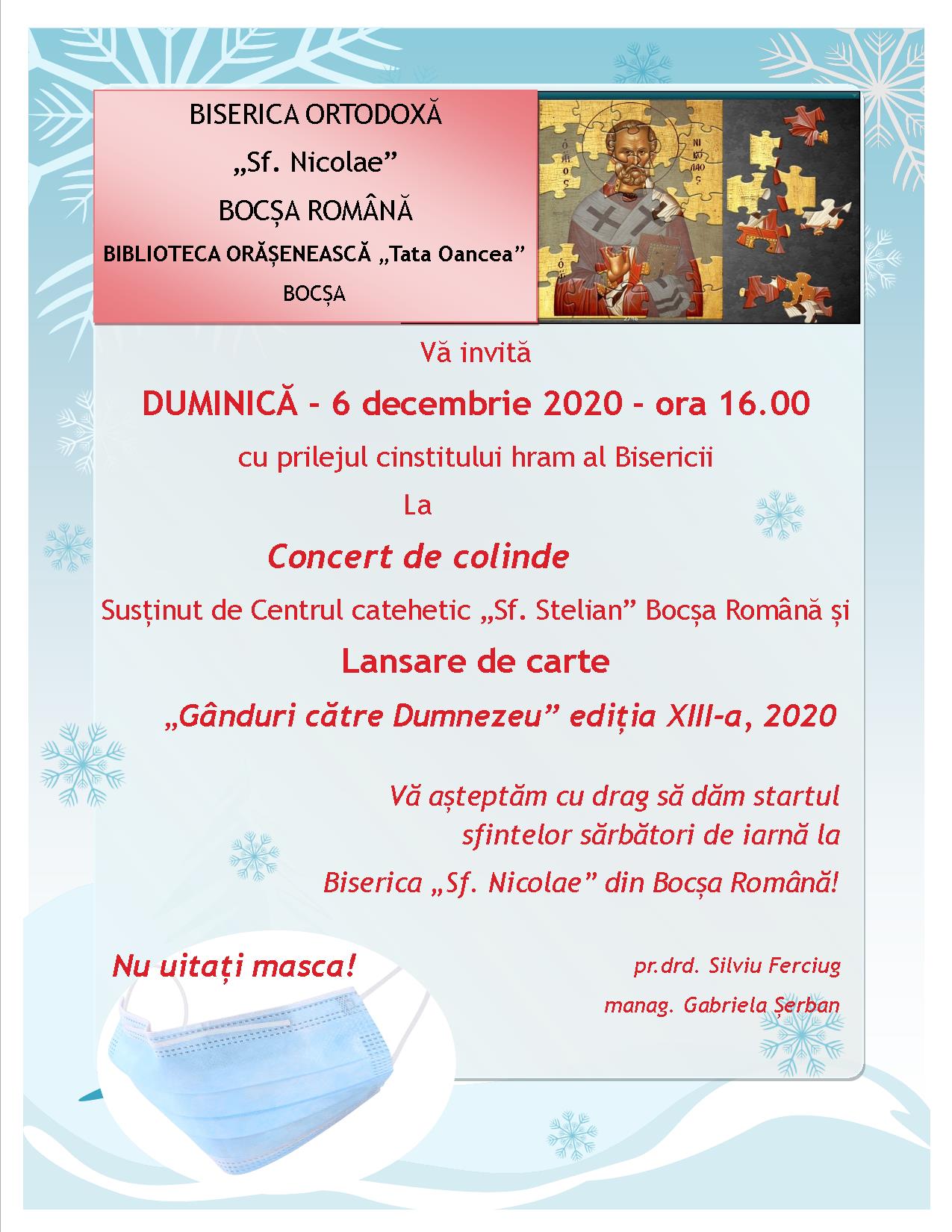 BISERICA ORTODOXĂ
„Sf. Nicolae”
BOCȘA ROMÂNĂ
BIBLIOTECA ORĂȘENEASCĂ „Tata Oancea”
BOCȘA

Vă invită
DUMINICĂ - 6 decembrie 2020 - ora 16.00
cu prilejul cinstitului hram al Bisericii
La
Concert de colinde
Susținut de Centrul catehetic „Sf. Stelian” Bocșa Română și
Lansare de carte
„Gânduri către Dumnezeu” ediția XIII-a, 2020

Vă așteptăm cu drag să dăm startul sfintelor sărbători de iarnă la Biserica „Sf. Nicolae” din Bocșa Română!

Nu uitați masca!

pr.drd. Silviu Ferciug
manag. Gabriela Șerban